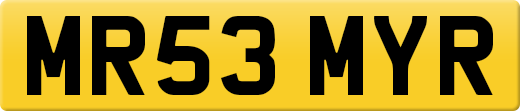 MR53 MYR